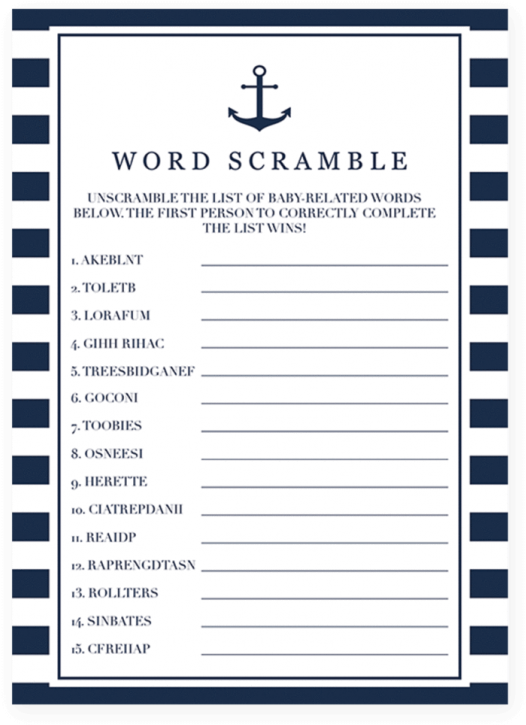 WORD SCRAMBLE

UNSCRAMBLE THE LIST OF BABY-RELATED WORDS BELOW. THE FIRST PERSON TO CORRECTLY COMPLETE THE LIST WINS!

1. AKEBLNT

2. TOLETB

3. LORAFUM

4. GIHH RIHAC

5. TREESBIDGANEF

6. GOCONI

7. TOOBIES

8. OSNEESI

9. HERETTE

10. CIATREPDANII

11. REAIDP

12. RAPRENGDTASN

13. ROLLTERS

14. SINBATES

15. CFREHAP